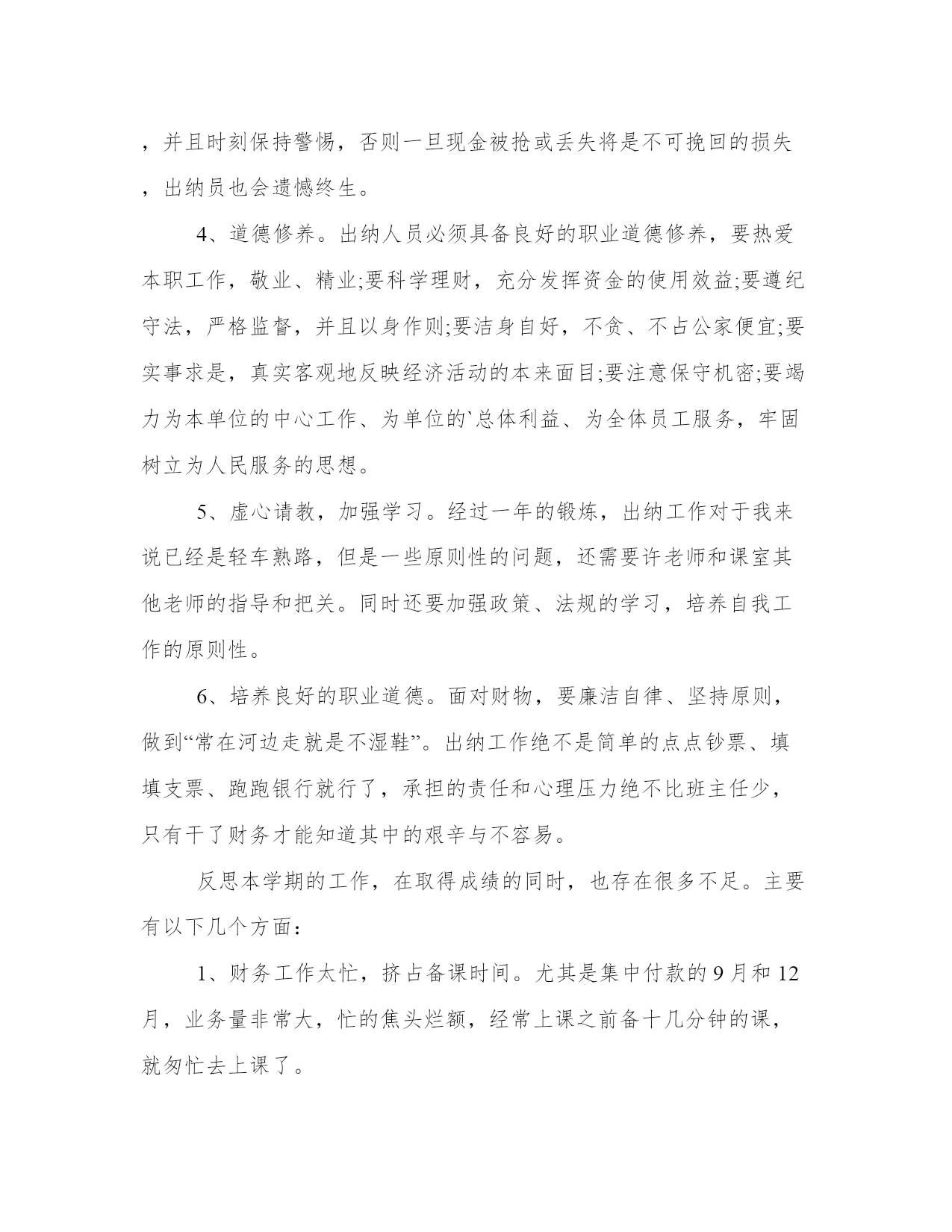 ，并且时刻保持警惕，否则一旦现金被抢或丢失将是不可挽回的损失，出纳员也会遗憾终生。

4、道德修养。出纳人员必须具备良好的职业道德修养，要热爱本职工作，敬业、精业;要科学理财，充分发挥资金的使用效益;要遵纪守法，严格监督，并且以身作则;要洁身自好，不贪、不占公家便宜;要实事求是，真实客观地反映经济活动的本来面目;要注意保守机密;要竭力为本单位的中心工作、为单位的`总体利益、为全体员工服务，牢固树立为人民服务的思想。

5、虚心请教，加强学习。经过一年的锻炼，出纳工作对于我来说已经是轻车熟路，但是一些原则性的问题，还需要许老师和课室其他老师的指导和把关。同时还要加强政策、法规的学习，培养自我工作的原则性。

6、培养良好的职业道德。面对财物，要廉洁自律、坚持原则，做到“常在河边走就是不湿鞋”。出纳工作绝不是简单的点点钞票、填填支票、跑跑银行就行了，承担的责任和心理压力绝不比班主任少，只有干了财务才能知道其中的艰辛与不容易。

反思本学期的工作，在取得成绩的同时，也存在很多不足。主要有以下几个方面：

1、财务工作太忙，挤占备课时间。尤其是集中付款的9月和12月，业务量非常大，忙的焦头烂额，经常上课之前备十几分钟的课，就匆忙去上课了。